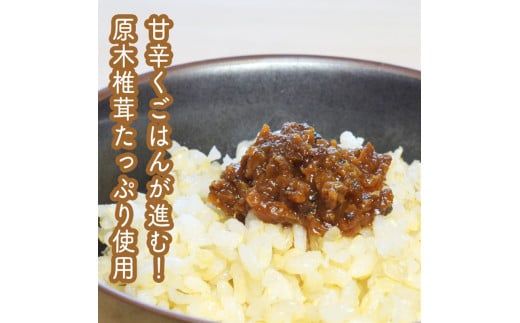 甘辛くごはんが進む!
原木椎茸たっぷり使用